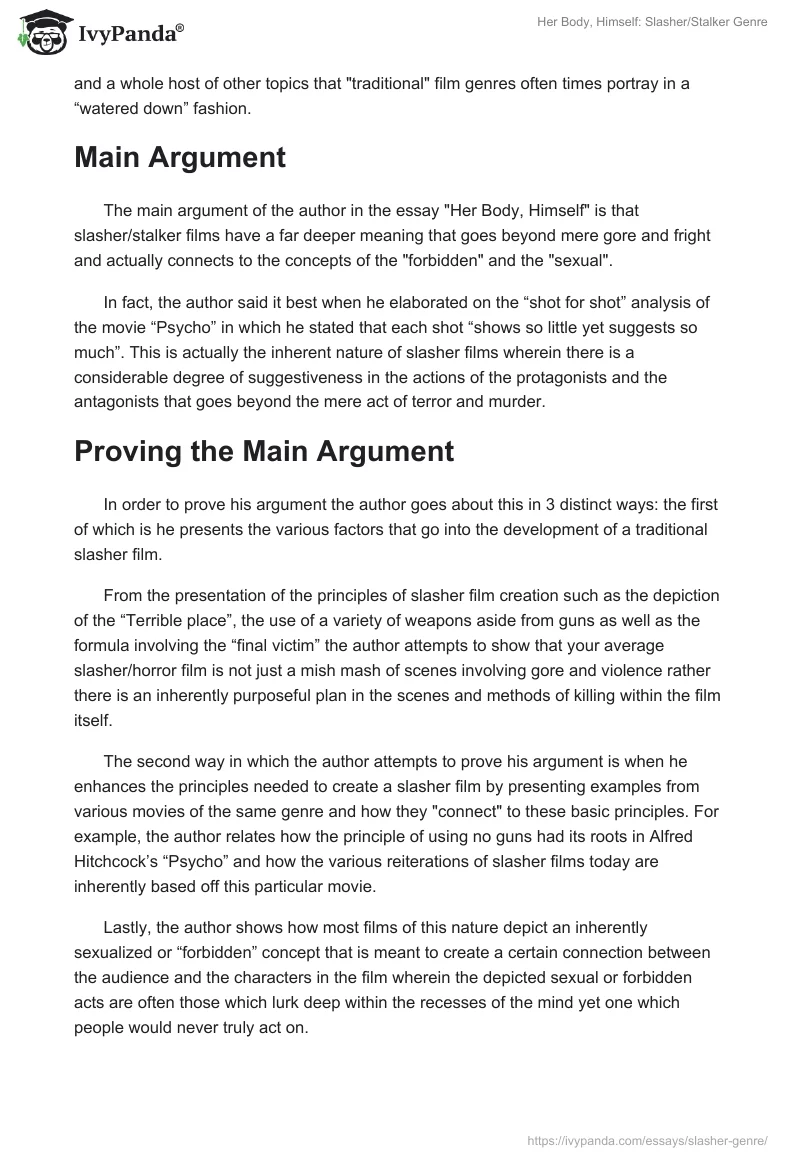 IvyPanda®

Her Body, Himself: Slasher/Stalker Genre

and a whole host of other topics that "traditional" film genres often times portray in a “watered down” fashion.

Main Argument

The main argument of the author in the essay "Her Body, Himself" is that slasher/stalker films have a far deeper meaning that goes beyond mere gore and fright and actually connects to the concepts of the "forbidden" and the "sexual".

In fact, the author said it best when he elaborated on the “shot for shot” analysis of the movie “Psycho” in which he stated that each shot “shows so little yet suggests so much”. This is actually the inherent nature of slasher films wherein there is a considerable degree of suggestiveness in the actions of the protagonists and the antagonists that goes beyond the mere act of terror and murder.

Proving the Main Argument

In order to prove his argument the author goes about this in 3 distinct ways: the first of which is he presents the various factors that go into the development of a traditional slasher film.

From the presentation of the principles of slasher film creation such as the depiction of the “Terrible place”, the use of a variety of weapons aside from guns as well as the formula involving the “final victim” the author attempts to show that your average slasher/horror film is not just a mish mash of scenes involving gore and violence rather there is an inherently purposeful plan in the scenes and methods of killing within the film itself.

The second way in which the author attempts to prove his argument is when he enhances the principles needed to create a slasher film by presenting examples from various movies of the same genre and how they "connect" to these basic principles. For example, the author relates how the principle of using no guns had its roots in Alfred Hitchcock’s “Psycho” and how the various reiterations of slasher films today are inherently based off this particular movie.

Lastly, the author shows how most films of this nature depict an inherently sexualized or “forbidden” concept that is meant to create a certain connection between the audience and the characters in the film wherein the depicted sexual or forbidden acts are often those which lurk deep within the recesses of the mind yet one which people would never truly act on.

https://ivypanda.com/essays/slasher-genre/